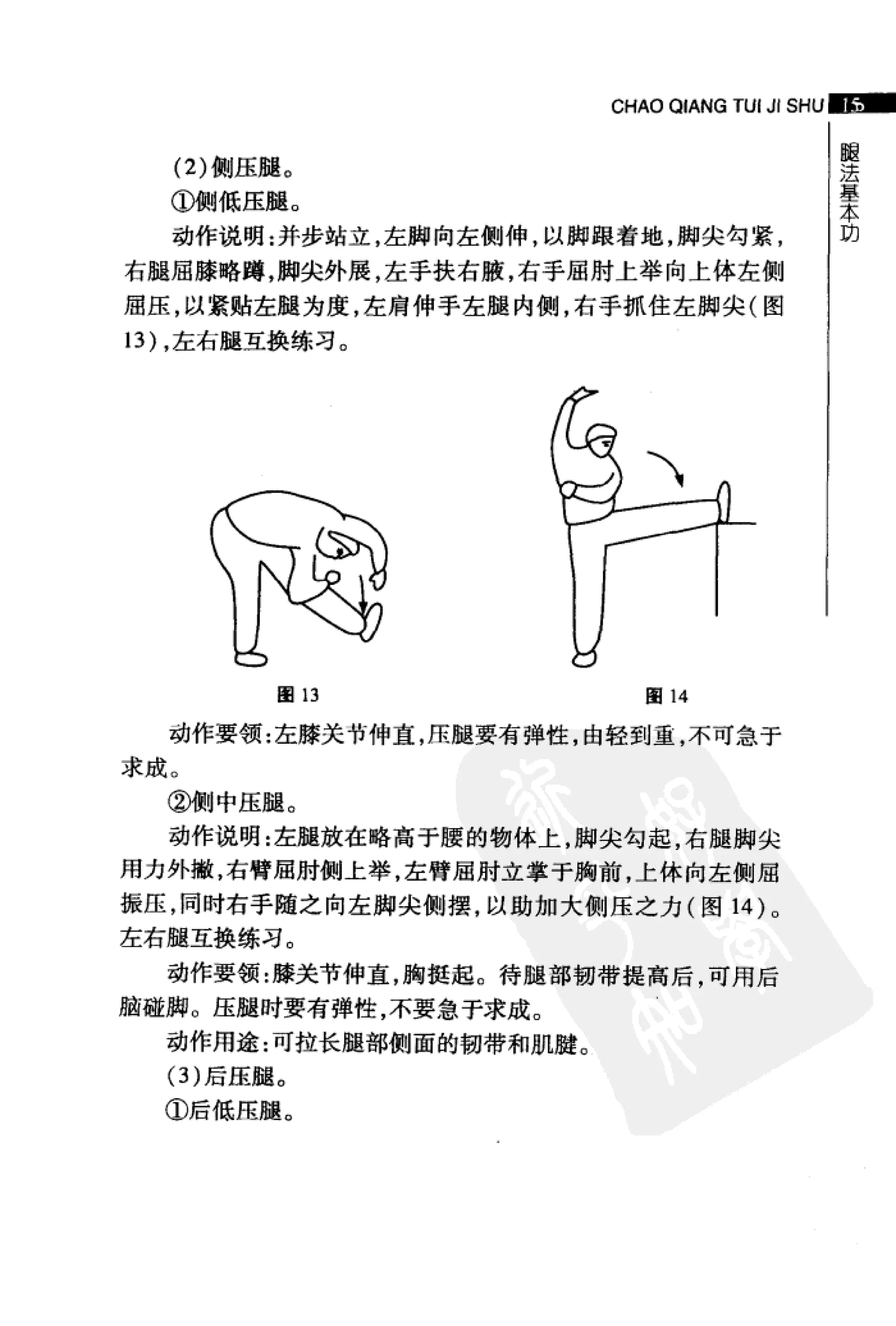 CHAO QIANG TUI JI SHU 15

腿法基本功

（2）侧压腿。

①侧低压腿。

动作说明：并步站立，左脚向左侧伸，以脚跟着地，脚尖勾紧，右腿屈膝略蹲，脚尖外展，左手扶右腋，右手屈肘上举向上体左侧屈压，以紧贴左腿为度，左肩伸手左腿内侧，右手抓住左脚尖（图13），左右腿互换练习。

图 13

图 14

动作要领：左膝关节伸直，压腿要有弹性，由轻到重，不可急于求成。

②侧中压腿。

动作说明：左腿放在略高于腰的物体上，脚尖勾起，右腿脚尖用力外撇，右臂屈肘侧上举，左臂屈肘立掌于胸前，上体向左侧屈振压，同时右手随之向左脚尖侧摆，以助加大侧压之力（图 14）。左右腿互换练习。

动作要领：膝关节伸直，胸挺起。待腿部韧带提高后，可用后脑碰脚。压腿时要有弹性，不要急于求成。

动作用途：可拉长腿部侧面的韧带和肌腱。

（3）后压腿。

①后低压腿。